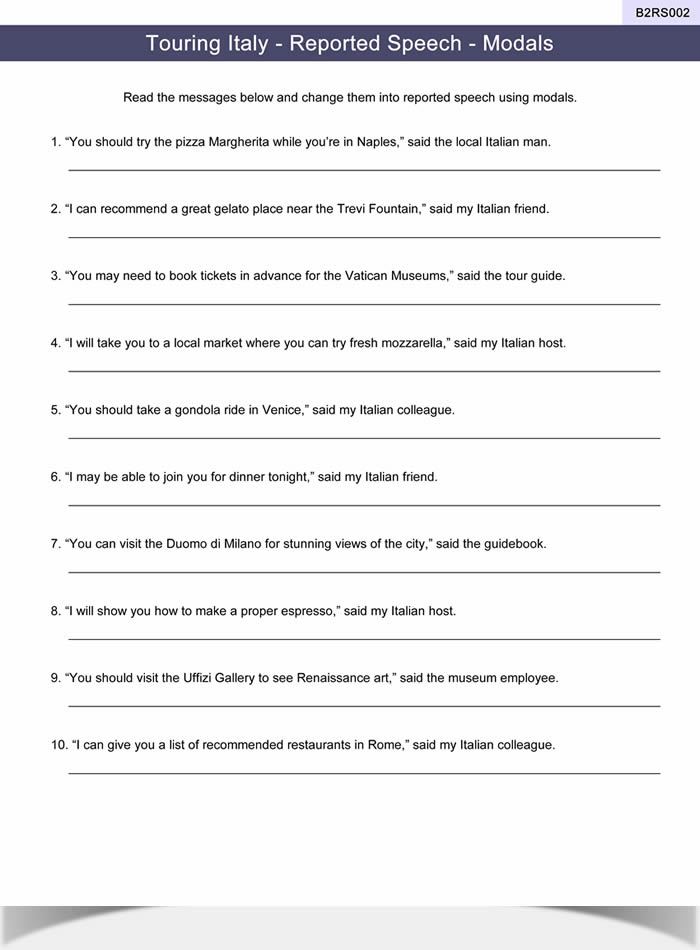 B2RS002

Touring Italy - Reported Speech - Modals

Read the messages below and change them into reported speech using modals.

1. “You should try the pizza Margherita while you’re in Naples,” said the local Italian man.

2. “I can recommend a great gelato place near the Trevi Fountain,” said my Italian friend.

3. “You may need to book tickets in advance for the Vatican Museums,” said the tour guide.

4. “I will take you to a local market where you can try fresh mozzarella,” said my Italian host.

5. “You should take a gondola ride in Venice,” said my Italian colleague.

6. “I may be able to join you for dinner tonight,” said my Italian friend.

7. “You can visit the Duomo di Milano for stunning views of the city,” said the guidebook.

8. “I will show you how to make a proper espresso,” said my Italian host.

9. “You should visit the Uffizi Gallery to see Renaissance art,” said the museum employee.

10. “I can give you a list of recommended restaurants in Rome,” said my Italian colleague.